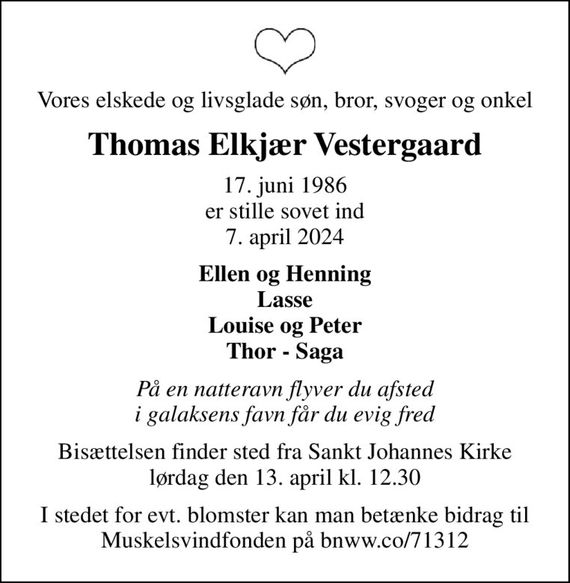 Vores elskede og livsglade søn, bror, svoger og onkel

Thomas Elkjær Vestergaard

17. juni 1986
er stille sovet ind
7. april 2024

Ellen og Henning
Lasse
Louise og Peter
Thor - Saga

På en natteravn flyver du afsted
i galaksens favn får du evig fred

Bisættelsen finder sted fra Sankt Johannes Kirke
lørdag den 13. april kl. 12.30

I stedet for evt. blomster kan man betænke bidrag til
Muskelsvindfonden på bnww.co/71312